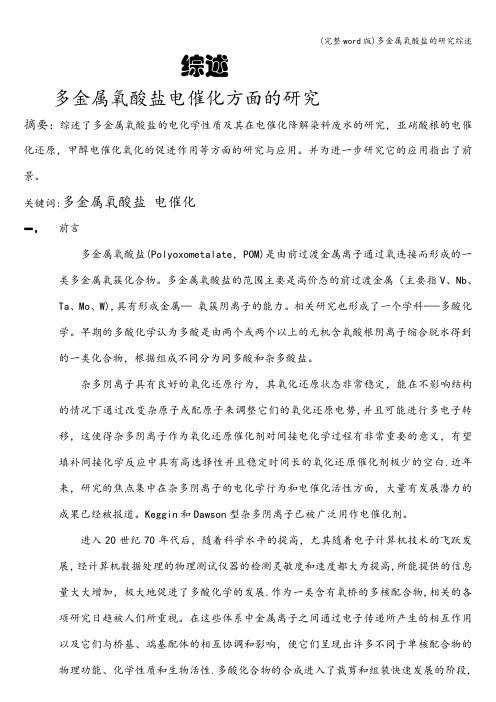 (完整word版)多金属氧酸盐的研究综述

综述

多金属氧酸盐电催化方面的研究

摘要：综述了多金属氧酸盐的电化学性质及其在电催化降解染料废水的研究，亚硝酸根的电催化还原，甲醇电催化氧化的促进作用等方面的研究与应用。并为进一步研究它的应用指出了前景。

关键词:多金属氧酸盐 电催化

一、 前言

多金属氧酸盐(Polyoxometalate, POM)是由前过渡金属离子通过氧连接而形成的一类多金属氧簇化合物。多金属氧酸盐的范围主要是高价态的前过渡金属（主要指V、Nb、Ta、Mo、W),具有形成金属— 氧簇阴离子的能力。相关研究也形成了一个学科——多酸化学。早期的多酸化学认为多酸是由两个或两个以上的无机含氧酸根阴离子缩合脱水得到的一类化合物，根据组成不同分为同多酸和杂多酸盐。

杂多阴离子具有良好的氧化还原行为，其氧化还原状态非常稳定，能在不影响结构的情况下通过改变杂原子或配原子来调整它们的氧化还原电势，并且可能进行多电子转移，这使得杂多阴离子作为氧化还原催化剂对间接电化学过程有非常重要的意义，有望填补间接化学反应中具有高选择性并且稳定时间长的氧化还原催化剂极少的空白.近年来，研究的焦点集中在杂多阴离子的电化学行为和电催化活性方面，大量有发展潜力的成果已经被报道。Keggin和Dawson型杂多阴离子已被广泛用作电催化剂。

进入20世纪70年代后，随着科学水平的提高，尤其随着电子计算机技术的飞跃发展，经计算机数据处理的物理测试仪器的检测灵敏度和速度都大为提高,所能提供的信息量大大增加，极大地促进了多酸化学的发展.作为一类含有氧桥的多核配合物,相关的各项研究日趋被人们所重视。在这些体系中金属离子之间通过电子传递所产生的相互作用以及它们与桥基、端基配体的相互协调和影响，使它们呈现出许多不同于单核配合物的物理功能、化学性质和生物活性.多酸化合物的合成进入了裁剪和组装快速发展的阶段,